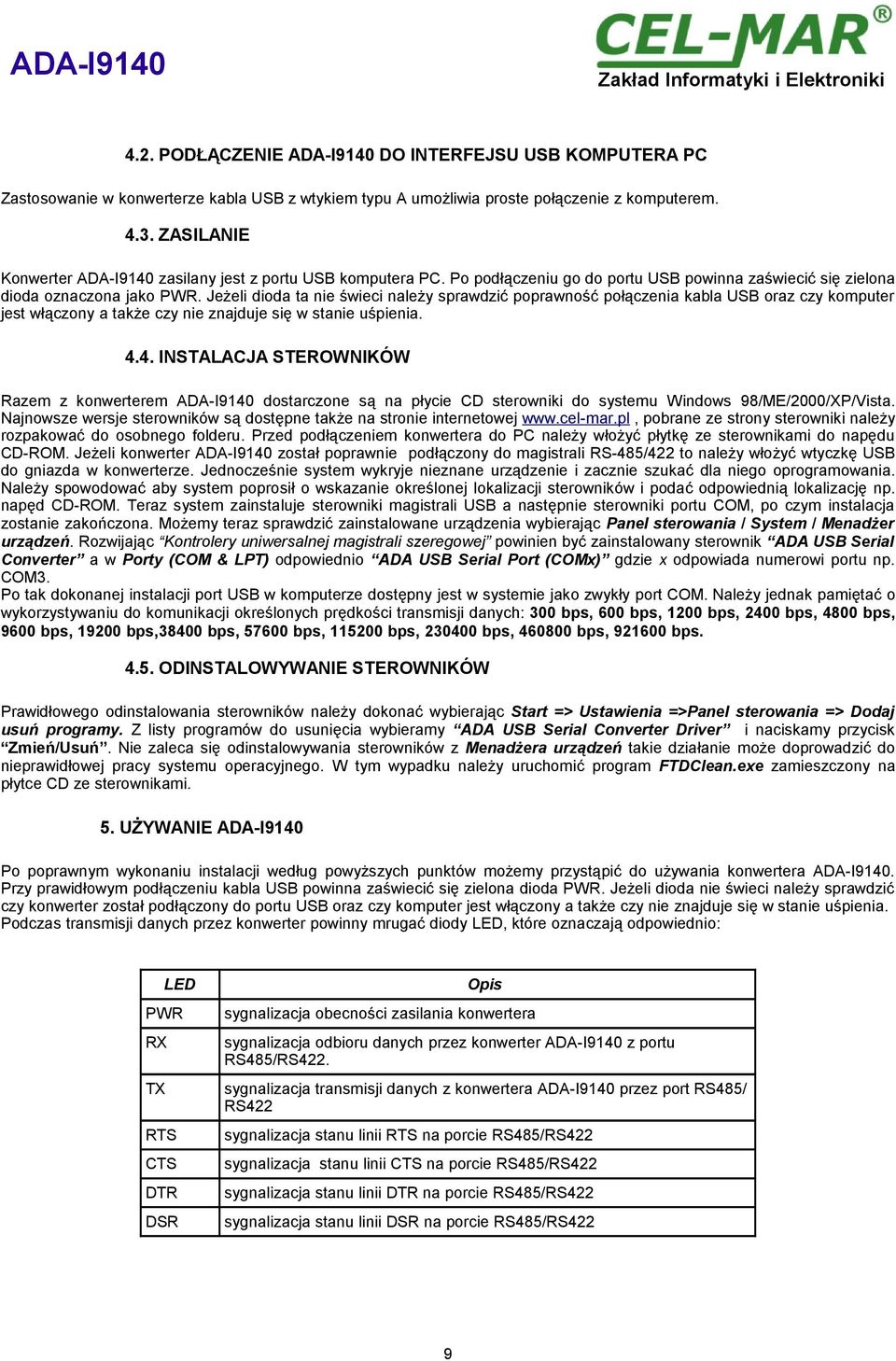 ADA-I9140

CEL-MAR®
Zakład Informatyki i Elektroniki

4.2. PODŁĄCZENIE ADA-I9140 DO INTERFEJSU USB KOMPUTERA PC

Zastosowanie w konwerterze kabla USB z wtykiem typu A umożliwia proste połączenie z komputerem.

4.3. ZASILANIE

Konwerter ADA-I9140 zasilany jest z portu USB komputera PC. Po podłączeniu go do portu USB powinna zaświecić się zielona dioda oznaczona jako PWR. Jeżeli dioda ta nie świeci należy sprawdzić poprawność połączenia kabla USB oraz czy komputer jest włączony a także czy nie znajduje się w stanie uśpienia.

4.4. INSTALACJA STEROWNIKÓW

Razem z konwerterem ADA-I9140 dostarczone są na płycie CD sterowniki do systemu Windows 98/ME/2000/XP/Vista. Najnowsze wersje sterowników są dostępne także na stronie internetowej www.cel-mar.pl , pobrane ze strony sterowniki należy rozpakować do osobnego folderu. Przed podłączeniem konwertera do PC należy włożyć płytkę ze sterownikami do napędu CD-ROM. Jeżeli konwerter ADA-I9140 został poprawnie podłączony do magistrali RS-485/422 to należy włożyć wtyczkę USB do gniazda w konwerterze. Jednocześnie system wykryje nieznane urządzenie i zacznie szukać dla niego oprogramowania. Należy spowodować aby system poprosił o wskazanie określonej lokalizacji sterowników i podać odpowiednią lokalizację np. napęd CD-ROM. Teraz system zainstaluje sterowniki magistrali USB a następnie sterowniki portu COM, po czym instalacja zostanie zakończona. Możemy teraz sprawdzić zainstalowane urządzenia wybierając Panel sterowania / System / Menadżer urządzeń. Rozwijając "Kontrolery uniwersalnej magistrali szeregowej" powinien być zainstalowany sterownik "ADA USB Serial Converter" a w Porty (COM & LPT) odpowiednio "ADA USB Serial Port (COMx)" gdzie x odpowiada numerowi portu np. COM3.
Po tak dokonanej instalacji port USB w komputerze dostępny jest w systemie jako zwykły port COM. Należy jednak pamiętać o wykorzystywaniu do komunikacji określonych prędkości transmisji danych: 300 bps, 600 bps, 1200 bps, 2400 bps, 4800 bps, 9600 bps, 19200 bps,38400 bps, 57600 bps, 115200 bps, 230400 bps, 460800 bps, 921600 bps.

4.5. ODINSTALOWYWANIE STEROWNIKÓW

Prawidłowego odinstalowania sterowników należy dokonać wybierając Start => Ustawienia =>Panel sterowania => Dodaj usuń programy. Z listy programów do usunięcia wybieramy "ADA USB Serial Converter Driver" i naciskamy przycisk "Zmień/Usuń". Nie zaleca się odinstalowywania sterowników z Menadżera urządzeń takie działanie może doprowadzić do nieprawidłowej pracy systemu operacyjnego. W tym wypadku należy uruchomić program FTDClean.exe zamieszczony na płytce CD ze sterownikami.

5. UŻYWANIE ADA-I9140

Po poprawnym wykonaniu instalacji według powyższych punktów możemy przystąpić do używania konwertera ADA-I9140. Przy prawidłowym podłączeniu kabla USB powinna zaświecić się zielona dioda PWR. Jeżeli dioda nie świeci należy sprawdzić czy konwerter został podłączony do portu USB oraz czy komputer jest włączony a także czy nie znajduje się w stanie uśpienia.
Podczas transmisji danych przez konwerter powinny mrugać diody LED, które oznaczają odpowiednio:

| LED | Opis |
|---|---|
| PWR | sygnalizacja obecności zasilania konwertera |
| RX | sygnalizacja odbioru danych przez konwerter ADA-I9140 z portu RS485/RS422. |
| TX | sygnalizacja transmisji danych z konwertera ADA-I9140 przez port RS485/ RS422 |
| RTS | sygnalizacja stanu linii RTS na porcie RS485/RS422 |
| CTS | sygnalizacja stanu linii CTS na porcie RS485/RS422 |
| DTR | sygnalizacja stanu linii DTR na porcie RS485/RS422 |
| DSR | sygnalizacja stanu linii DSR na porcie RS485/RS422 |

9